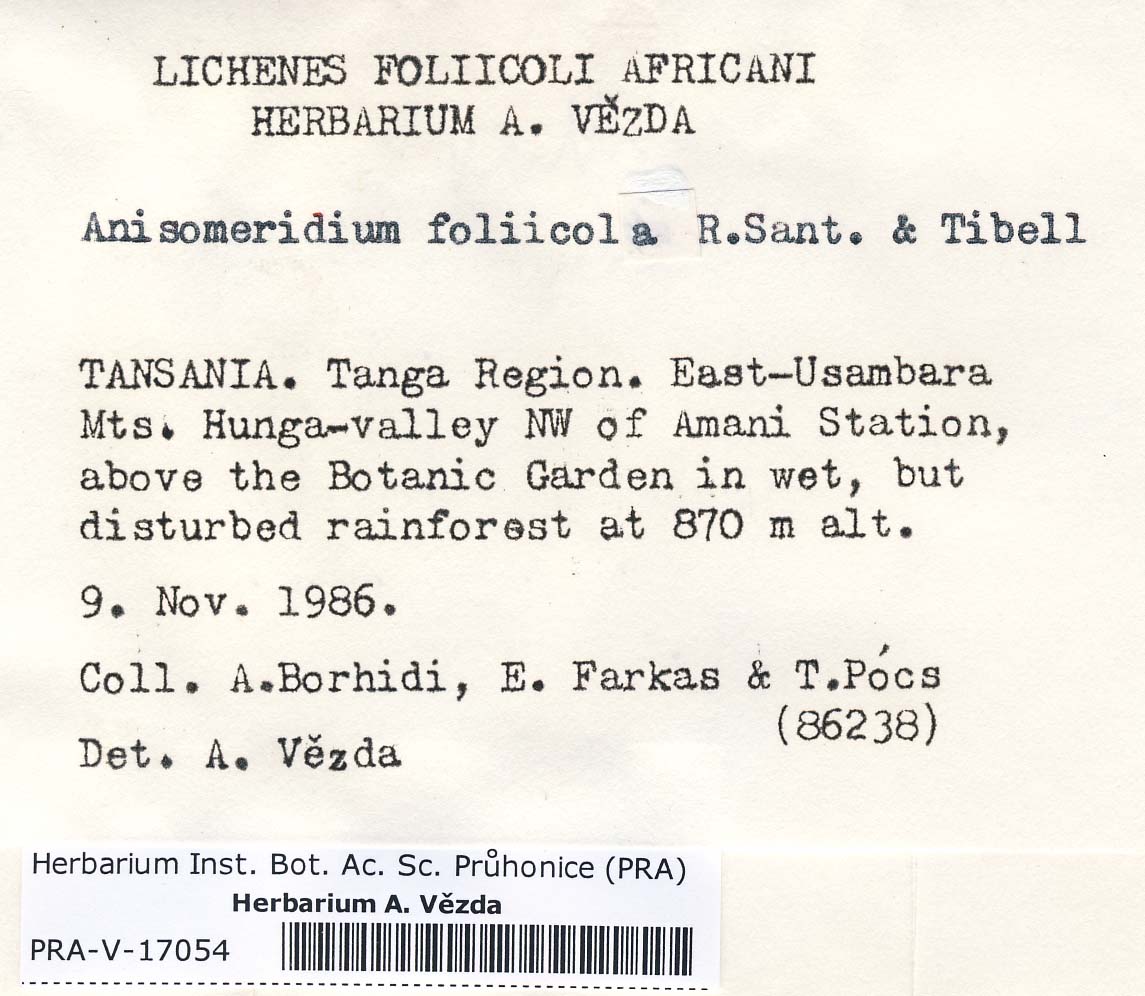 LICHENES FOLIICOLI AFRICANI
HERBARIUM A. VĚZDA

Anisomeridium foliicola R.Sant. & Tibell

TANSANIA. Tanga Region. East-Usambara Mts. Hunga-valley NW of Amani Station, above the Botanic Garden in wet, but disturbed rainforest at 870 m alt.

9. Nov. 1986.

Coll. A.Borhidi, E. Farkas & T.Pócs
(86238)

Det. A. Vězda

Herbarium Inst. Bot. Ac. Sc. Průhonice (PRA)
Herbarium A. Vězda
PRA-V-17054